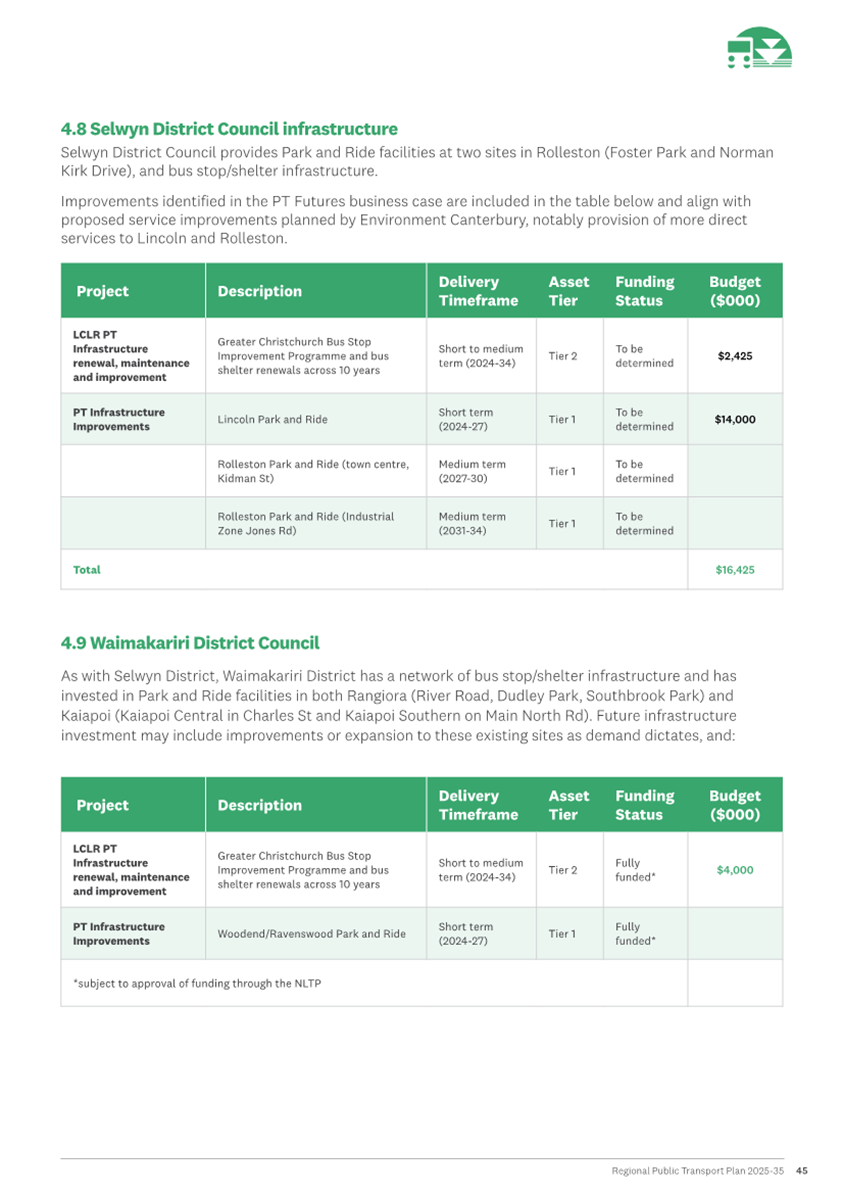 4.8 Selwyn District Council infrastructure

Selwyn District Council provides Park and Ride facilities at two sites in Rolleston (Foster Park and Norman Kirk Drive), and bus stop/shelter infrastructure.

Improvements identified in the PT Futures business case are included in the table below and align with proposed service improvements planned by Environment Canterbury, notably provision of more direct services to Lincoln and Rolleston.

| Project | Description | Delivery Timeframe | Asset Tier | Funding Status | Budget ($000) |
|---|---|---|---|---|---|
| LCLR PT Infrastructure renewal, maintenance and improvement | Greater Christchurch Bus Stop Improvement Programme and bus shelter renewals across 10 years | Short to medium term (2024-34) | Tier 2 | To be determined | $2,425 |
| PT Infrastructure Improvements | Lincoln Park and Ride | Short term (2024-27) | Tier 1 | To be determined | $14,000 |
| | Rolleston Park and Ride (town centre, Kidman St) | Medium term (2027-30) | Tier 1 | To be determined | |
| | Rolleston Park and Ride (Industrial Zone Jones Rd) | Medium term (2031-34) | Tier 1 | To be determined | |
| Total | | | | | $16,425 |

4.9 Waimakariri District Council

As with Selwyn District, Waimakariri District has a network of bus stop/shelter infrastructure and has invested in Park and Ride facilities in both Rangiora (River Road, Dudley Park, Southbrook Park) and Kaiapoi (Kaiapoi Central in Charles St and Kaiapoi Southern on Main North Rd). Future infrastructure investment may include improvements or expansion to these existing sites as demand dictates, and:

| Project | Description | Delivery Timeframe | Asset Tier | Funding Status | Budget ($000) |
|---|---|---|---|---|---|
| LCLR PT Infrastructure renewal, maintenance and improvement | Greater Christchurch Bus Stop Improvement Programme and bus shelter renewals across 10 years | Short to medium term (2024-34) | Tier 2 | Fully funded* | $4,000 |
| PT Infrastructure Improvements | Woodend/Ravenswood Park and Ride | Short term (2024-27) | Tier 1 | Fully funded* | |
| *subject to approval of funding through the NLTP | | | | | |

Regional Public Transport Plan 2025-35 45